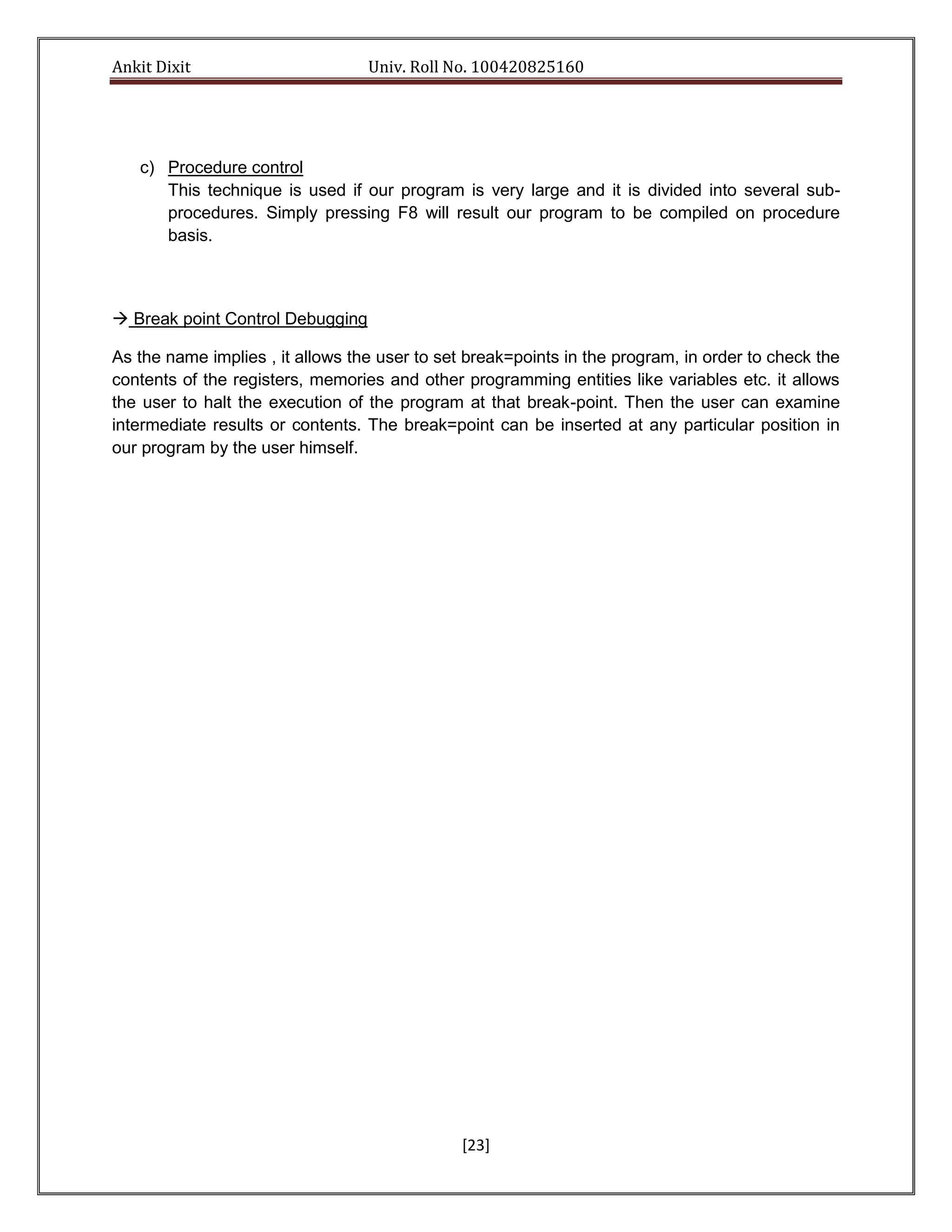 Ankit Dixit Univ. Roll No. 100420825160

c) Procedure control
This technique is used if our program is very large and it is divided into several sub-procedures. Simply pressing F8 will result our program to be compiled on procedure basis.

→ Break point Control Debugging

As the name implies , it allows the user to set break=points in the program, in order to check the contents of the registers, memories and other programming entities like variables etc. it allows the user to halt the execution of the program at that break-point. Then the user can examine intermediate results or contents. The break=point can be inserted at any particular position in our program by the user himself.

[23]